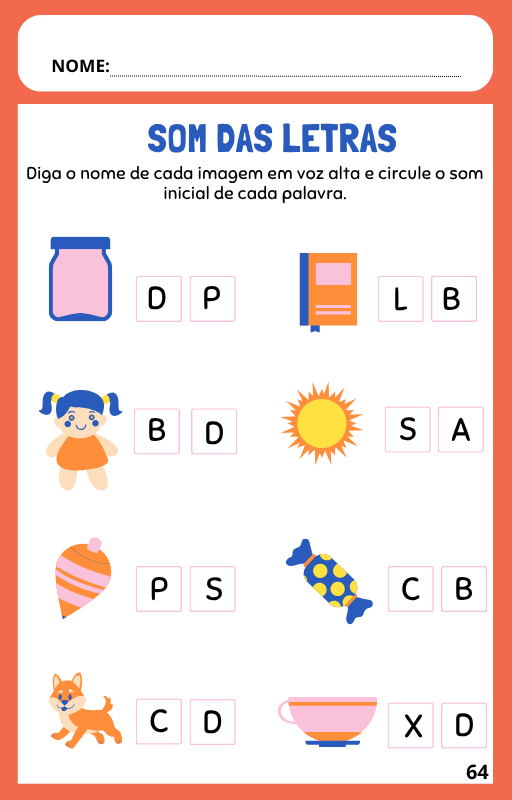 NOME:

SOM DAS LETRAS

Diga o nome de cada imagem em voz alta e circule o som inicial de cada palavra.

D P

L B

B D

S A

P S

C B

C D

X D

64